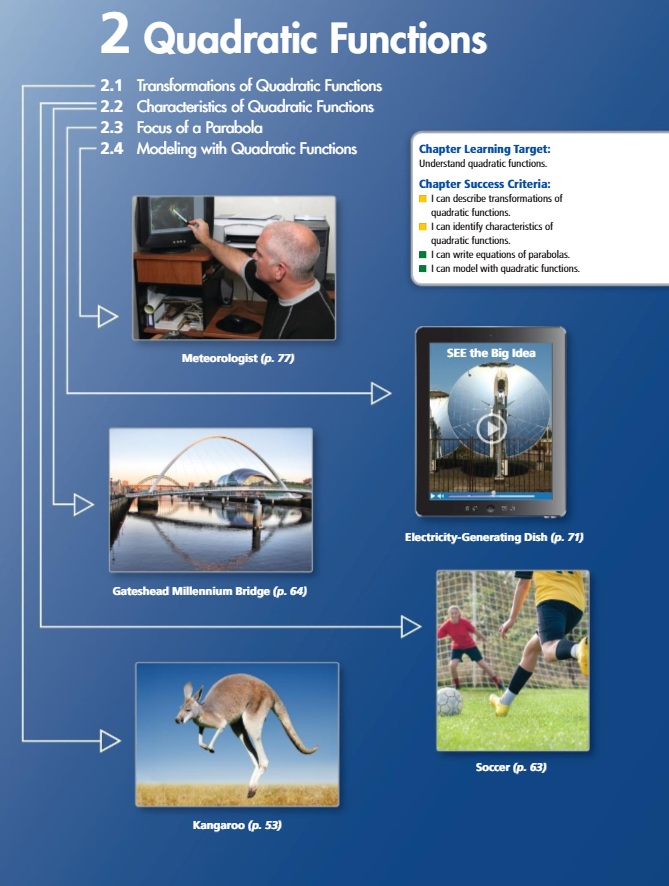 2 Quadratic Functions

2.1 Transformations of Quadratic Functions
2.2 Characteristics of Quadratic Functions
2.3 Focus of a Parabola
2.4 Modeling with Quadratic Functions

Chapter Learning Target:
Understand quadratic functions.

Chapter Success Criteria:
I can describe transformations of quadratic functions.
I can identify characteristics of quadratic functions.
I can write equations of parabolas.
I can model with quadratic functions.

Meteorologist (p. 77)

SEE the Big Idea

Electricity-Generating Dish (p. 71)

Gateshead Millennium Bridge (p. 64)

Soccer (p. 63)

Kangaroo (p. 53)